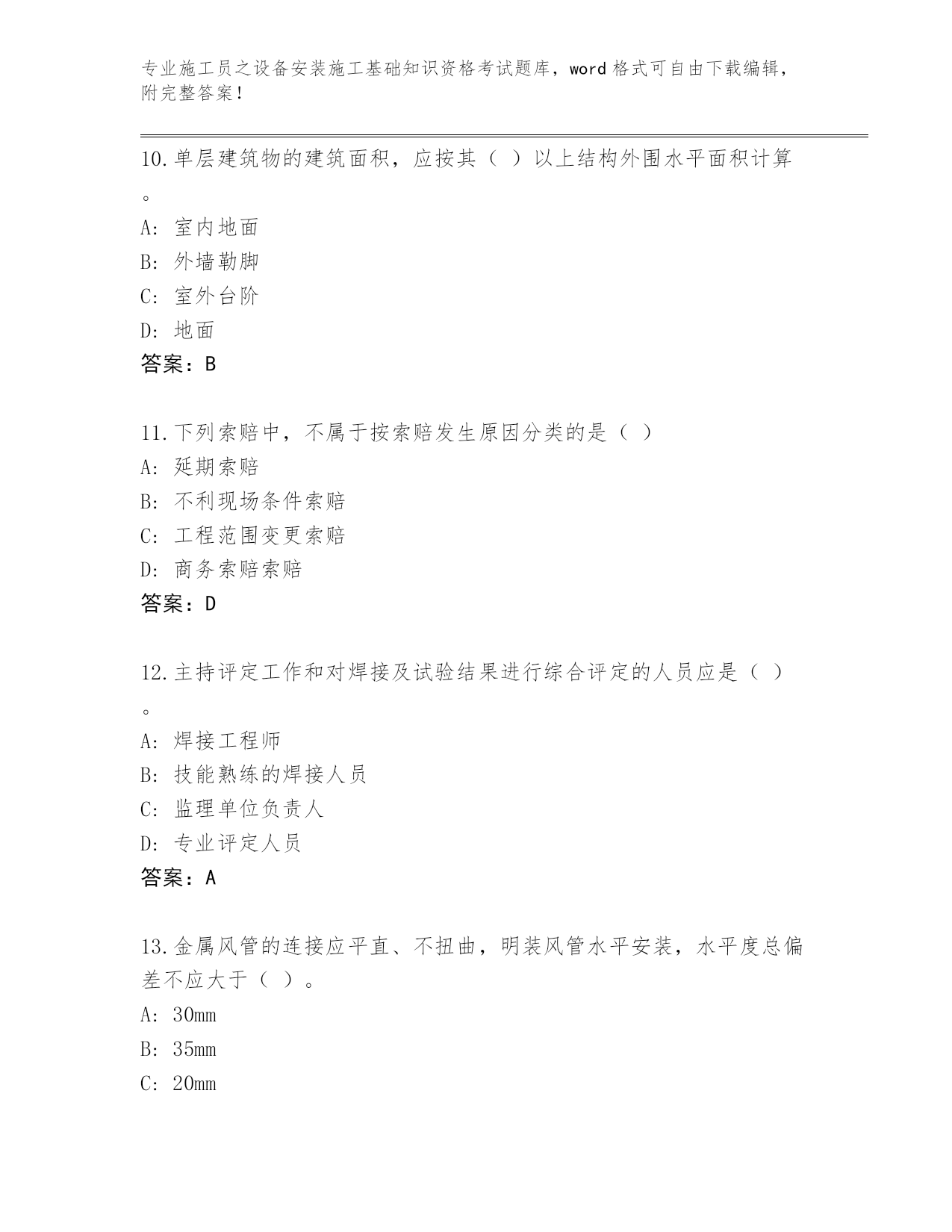 专业施工员之设备安装施工基础知识资格考试题库，word 格式可自由下载编辑，附完整答案！

10.单层建筑物的建筑面积，应按其（ ）以上结构外围水平面积计算。

A: 室内地面

B: 外墙勒脚

C: 室外台阶

D: 地面

答案：B

11.下列索赔中，不属于按索赔发生原因分类的是（ ）

A: 延期索赔

B: 不利现场条件索赔

C: 工程范围变更索赔

D: 商务索赔索赔

答案：D

12.主持评定工作和对焊接及试验结果进行综合评定的人员应是（ ）。

A: 焊接工程师

B: 技能熟练的焊接人员

C: 监理单位负责人

D: 专业评定人员

答案：A

13.金属风管的连接应平直、不扭曲，明装风管水平安装，水平度总偏差不应大于（ ）。

A: 30mm

B: 35mm

C: 20mm